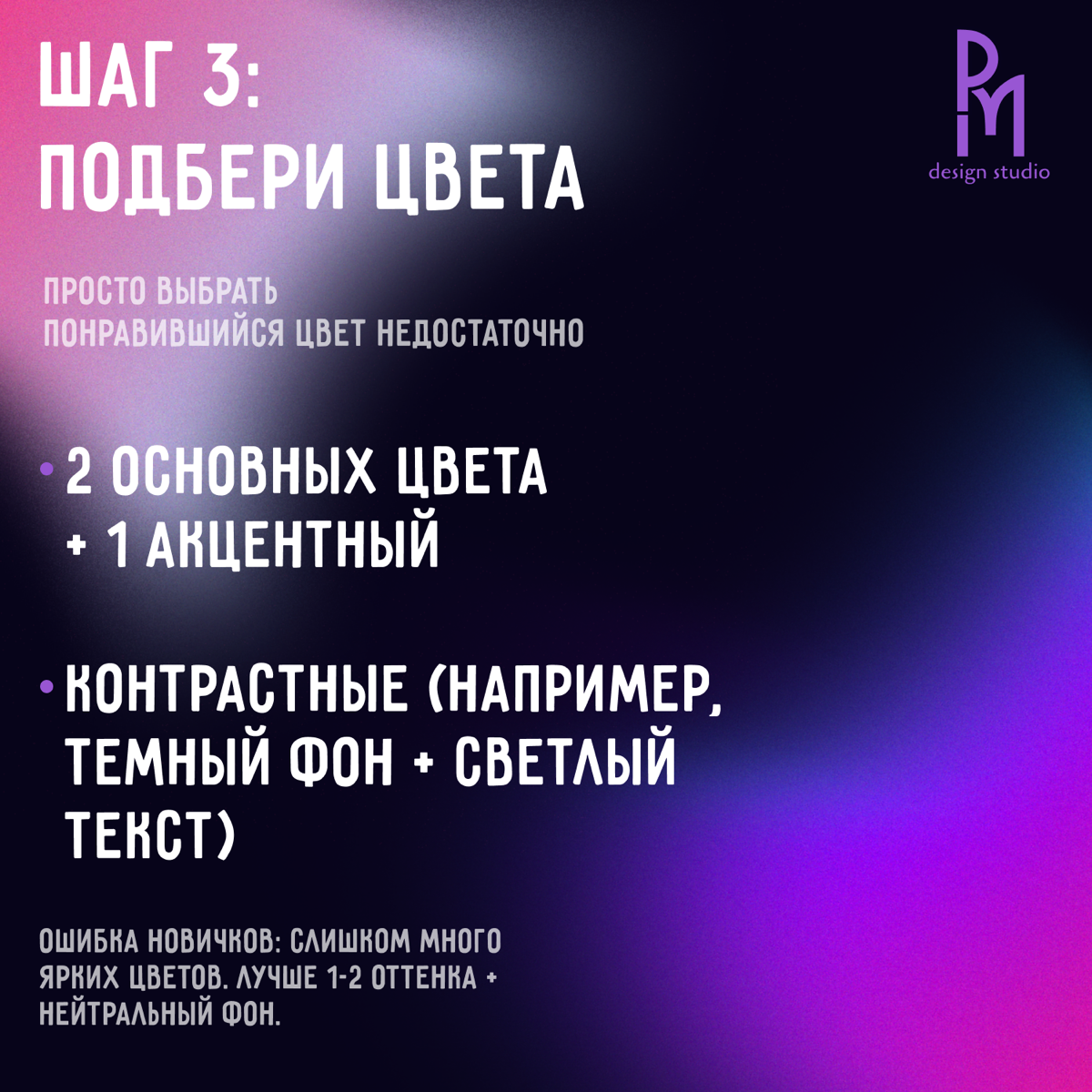 ШАГ 3:
ПОДБЕРИ ЦВЕТА

PM
design studio

ПРОСТО ВЫБРАТЬ ПОНРАВИВШИЙСЯ ЦВЕТ НЕДОСТАТОЧНО

• 2 ОСНОВНЫХ ЦВЕТА + 1 АКЦЕНТНЫЙ

• КОНТРАСТНЫЕ (НАПРИМЕР, ТЕМНЫЙ ФОН + СВЕТЛЫЙ ТЕКСТ)

ОШИБКА НОВИЧКОВ: СЛИШКОМ МНОГО ЯРКИХ ЦВЕТОВ. ЛУЧШЕ 1-2 ОТТЕНКА + НЕЙТРАЛЬНЫЙ ФОН.